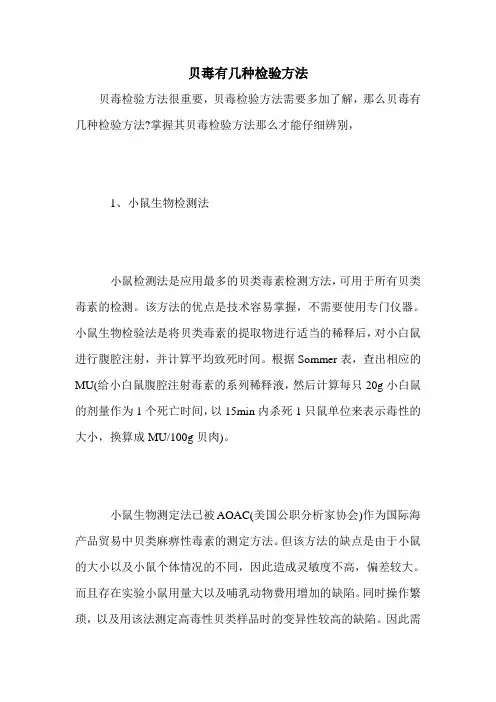 贝毒有几种检验方法

贝毒检验方法很重要，贝毒检验方法需要多加了解，那么贝毒有几种检验方法?掌握其贝毒检验方法那么才能仔细辨别，

1、小鼠生物检测法

小鼠检测法是应用最多的贝类毒素检测方法，可用于所有贝类毒素的检测。该方法的优点是技术容易掌握，不需要使用专门仪器。小鼠生物检验法是将贝类毒素的提取物进行适当的稀释后，对小白鼠进行腹腔注射，并计算平均致死时间。根据 Sommer 表，查出相应的 MU(给小白鼠腹腔注射毒素的系列稀释液，然后计算每只 20g 小白鼠的剂量作为 1 个死亡时间，以 15min 内杀死 1 只鼠单位来表示毒性的大小，换算成 MU/100g 贝肉)。

小鼠生物测定法已被 AOAC(美国公职分析家协会)作为国际海产品贸易中贝类麻痹性毒素的测定方法。但该方法的缺点是由于小鼠的大小以及小鼠个体情况的不同，因此造成灵敏度不高，偏差较大。而且存在实验小鼠用量大以及哺乳动物费用增加的缺陷。同时操作繁琐，以及用该法测定高毒性贝类样品时的变异性较高的缺陷。因此需